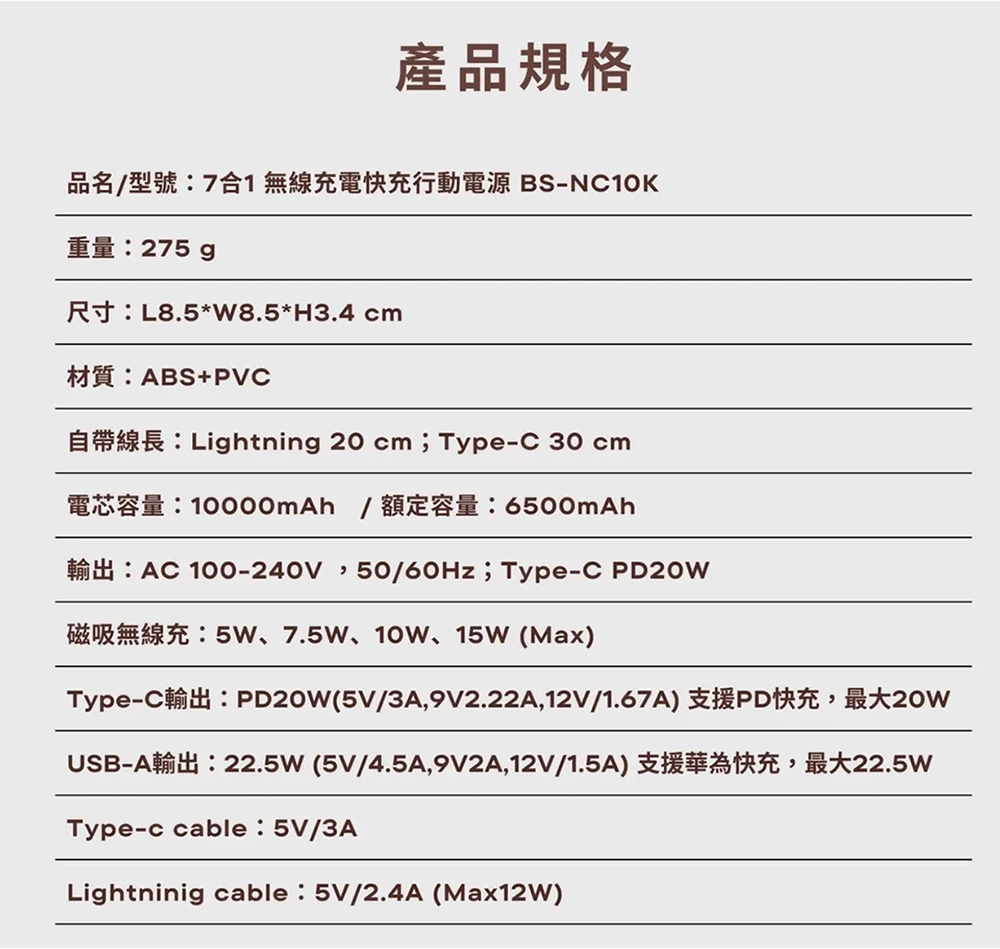 產品規格

品名/型號：7合1 無線充電快充行動電源 BS-NC10K

重量：275 g

尺寸：L8.5*W8.5*H3.4 cm

材質：ABS+PVC

自帶線長：Lightning 20 cm；Type-C 30 cm

電芯容量：10000mAh / 額定容量：6500mAh

輸出：AC 100-240V ，50/60Hz；Type-C PD20W

磁吸無線充：5W、7.5W、10W、15W (Max)

Type-C輸出：PD20W(5V/3A,9V2.22A,12V/1.67A) 支援PD快充，最大20W

USB-A輸出：22.5W (5V/4.5A,9V2A,12V/1.5A) 支援華為快充，最大22.5W

Type-c cable：5V/3A

Lightninig cable：5V/2.4A (Max12W)